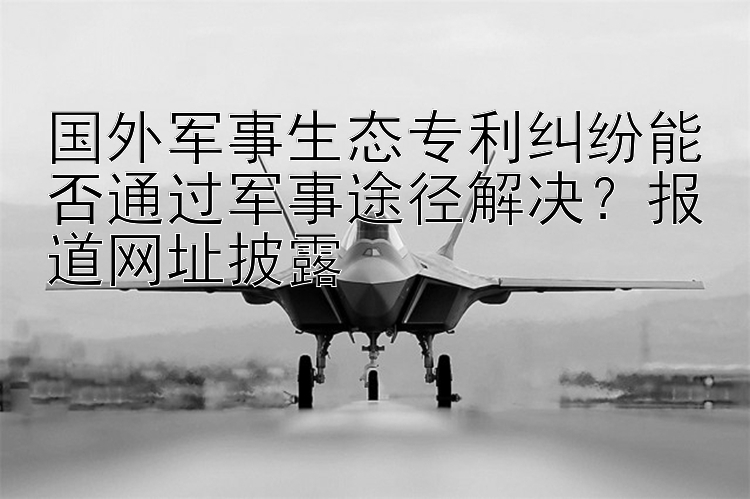 国外军事生态专利纠纷能否通过军事途径解决？报道网址披露